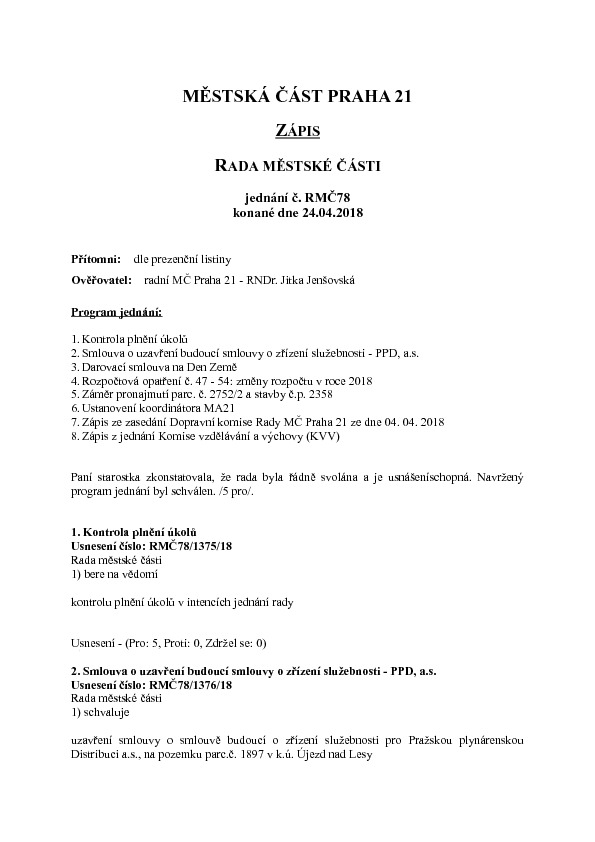 MĚSTSKÁ ČÁST PRAHA 21

ZÁPIS

RADA MĚSTSKÉ ČÁSTI

jednání č. RMČ78
konané dne 24.04.2018

Přítomni: dle prezenční listiny

Ověřovatel: radní MČ Praha 21 - RNDr. Jitka Jenšovská

Program jednání:

1. Kontrola plnění úkolů
2. Smlouva o uzavření budoucí smlouvy o zřízení služebnosti - PPD, a.s.
3. Darovací smlouva na Den Země
4. Rozpočtová opatření č. 47 - 54: změny rozpočtu v roce 2018
5. Záměr pronajmutí parc. č. 2752/2 a stavby č.p. 2358
6. Ustanovení koordinátora MA21
7. Zápis ze zasedání Dopravní komise Rady MČ Praha 21 ze dne 04. 04. 2018
8. Zápis z jednání Komise vzdělávání a výchovy (KVV)

Paní starostka zkonstatovala, že rada byla řádně svolána a je usnášeníschopná. Navržený program jednání byl schválen. /5 pro/.

1. Kontrola plnění úkolů
Usnesení číslo: RMČ78/1375/18
Rada městské části
1) bere na vědomí

kontrolu plnění úkolů v intencích jednání rady

Usnesení - (Pro: 5, Proti: 0, Zdržel se: 0)

2. Smlouva o uzavření budoucí smlouvy o zřízení služebnosti - PPD, a.s.
Usnesení číslo: RMČ78/1376/18
Rada městské části
1) schvaluje

uzavření smlouvy o smlouvě budoucí o zřízení služebnosti pro Pražskou plynárenskou Distribuci a.s., na pozemku parc.č. 1897 v k.ú. Újezd nad Lesy